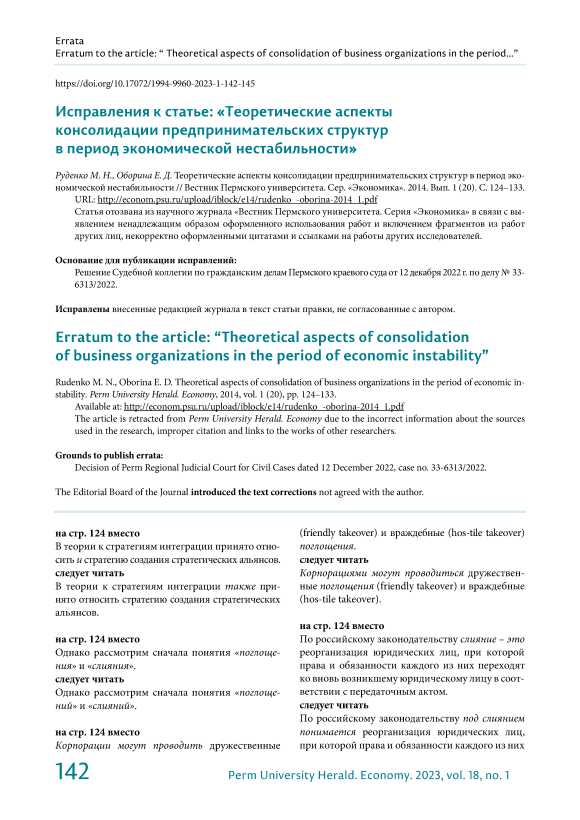 Errata
Erratum to the article: “ Theoretical aspects of consolidation of business organizations in the period...”

https://doi.org/10.17072/1994-9960-2023-1-142-145

Исправления к статье: «Теоретические аспекты консолидации предпринимательских структур в период экономической нестабильности»

Руденко М. Н., Оборина Е. Д. Теоретические аспекты консолидации предпринимательских структур в период экономической нестабильности // Вестник Пермского университета. Сер. «Экономика». 2014. Вып. 1 (20). С. 124–133.
URL: http://econom.psu.ru/upload/iblock/e14/rudenko_-oborina-2014_1.pdf
Статья отозвана из научного журнала «Вестник Пермского университета. Серия «Экономика» в связи с выявлением ненадлежащим образом оформленного использования работ и включением фрагментов из работ других лиц, некорректно оформленными цитатами и ссылками на работы других исследователей.

Основание для публикации исправлений:
Решение Судебной коллегии по гражданским делам Пермского краевого суда от 12 декабря 2022 г. по делу № 33-6313/2022.

Исправлены внесенные редакцией журнала в текст статьи правки, не согласованные с автором.

Erratum to the article: “Theoretical aspects of consolidation of business organizations in the period of economic instability”

Rudenko M. N., Oborina E. D. Theoretical aspects of consolidation of business organizations in the period of economic instability. Perm University Herald. Economy, 2014, vol. 1 (20), pp. 124–133.
Available at: http://econom.psu.ru/upload/iblock/e14/rudenko_-oborina-2014_1.pdf
The article is retracted from Perm University Herald. Economy due to the incorrect information about the sources used in the research, improper citation and links to the works of other researchers.

Grounds to publish errata:
Decision of Perm Regional Judicial Court for Civil Cases dated 12 December 2022, case no. 33-6313/2022.

The Editorial Board of the Journal introduced the text corrections not agreed with the author.

на стр. 124 вместо
В теории к стратегиям интеграции принято относить и стратегию создания стратегических альянсов.
следует читать
В теории к стратегиям интеграции также принято относить стратегию создания стратегических альянсов.

на стр. 124 вместо
Однако рассмотрим сначала понятия «поглощения» и «слияния».
следует читать
Однако рассмотрим сначала понятия «поглощений» и «слияний».

на стр. 124 вместо
Корпорации могут проводить дружественные (friendly takeover) и враждебные (hos-tile takeover) поглощения.
следует читать
Корпорациями могут проводиться дружественные поглощения (friendly takeover) и враждебные (hos-tile takeover).

на стр. 124 вместо
По российскому законодательству слияние – это реорганизация юридических лиц, при которой права и обязанности каждого из них переходят ко вновь возникшему юридическому лицу в соответствии с передаточным актом.
следует читать
По российскому законодательству под слиянием понимается реорганизация юридических лиц, при которой права и обязанности каждого из них

142 Perm University Herald. Economy. 2023, vol. 18, no. 1